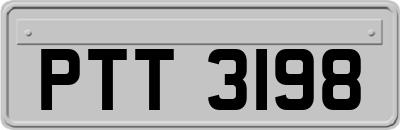 PTT 3198